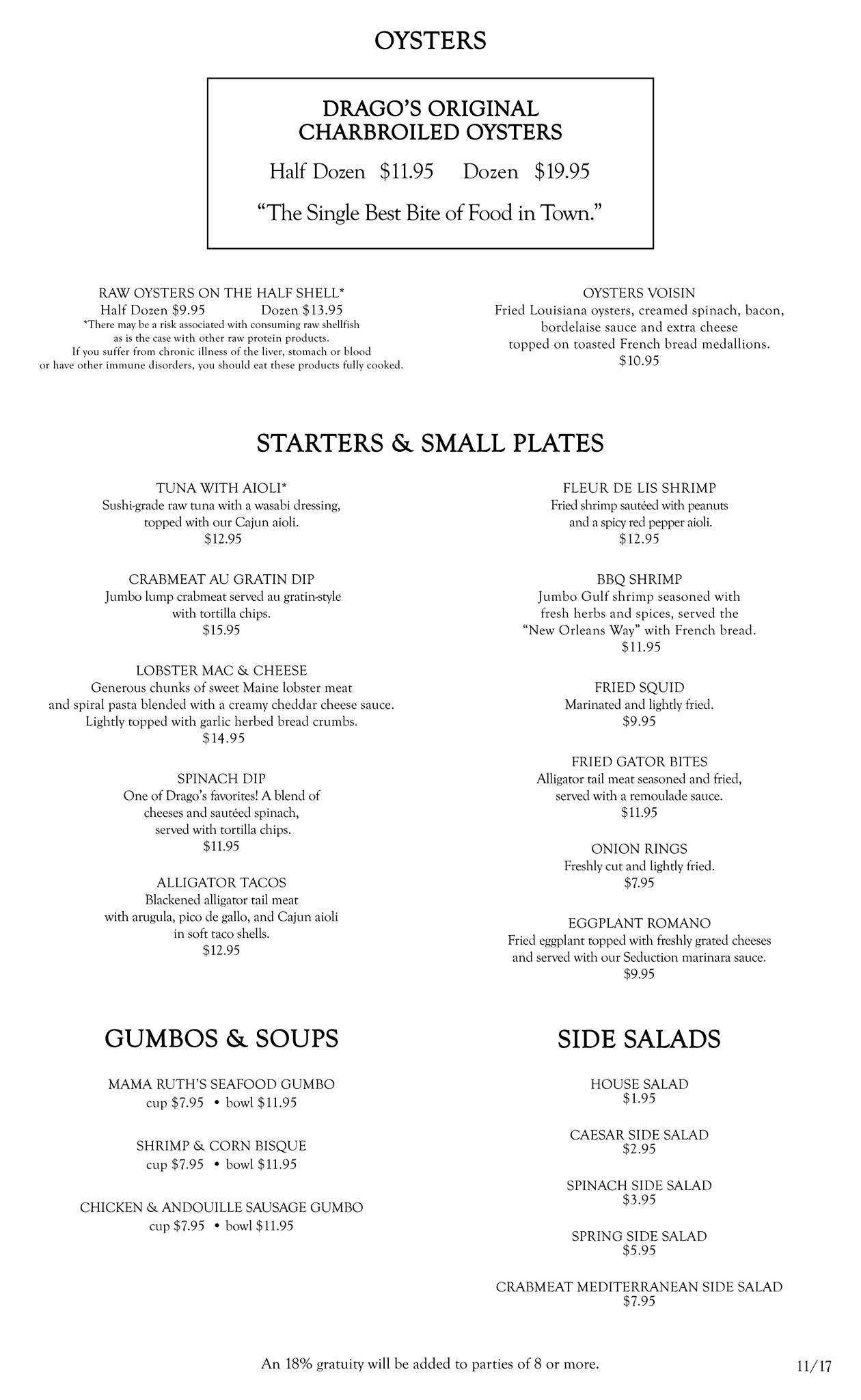 OYSTERS

DRAGO'S ORIGINAL CHARBROILED OYSTERS

Half Dozen $11.95 Dozen $19.95

"The Single Best Bite of Food in Town."

RAW OYSTERS ON THE HALF SHELL*
Half Dozen $9.95 Dozen $13.95
*There may be a risk associated with consuming raw shellfish as is the case with other raw protein products. If you suffer from chronic illness of the liver, stomach or blood or have other immune disorders, you should eat these products fully cooked.

OYSTERS VOISIN
Fried Louisiana oysters, creamed spinach, bacon, bordelaise sauce and extra cheese topped on toasted French bread medallions.
$10.95

STARTERS & SMALL PLATES

TUNA WITH AIOLI*
Sushi-grade raw tuna with a wasabi dressing, topped with our Cajun aioli.
$12.95

CRABMEAT AU GRATIN DIP
Jumbo lump crabmeat served au gratin-style with tortilla chips.
$15.95

LOBSTER MAC & CHEESE
Generous chunks of sweet Maine lobster meat and spiral pasta blended with a creamy cheddar cheese sauce. Lightly topped with garlic herbed bread crumbs.
$14.95

SPINACH DIP
One of Drago's favorites! A blend of cheeses and sautéed spinach, served with tortilla chips.
$11.95

ALLIGATOR TACOS
Blackened alligator tail meat with arugula, pico de gallo, and Cajun aioli in soft taco shells.
$12.95

FLEUR DE LIS SHRIMP
Fried shrimp sautéed with peanuts and a spicy red pepper aioli.
$12.95

BBQ SHRIMP
Jumbo Gulf shrimp seasoned with fresh herbs and spices, served the "New Orleans Way" with French bread.
$11.95

FRIED SQUID
Marinated and lightly fried.
$9.95

FRIED GATOR BITES
Alligator tail meat seasoned and fried, served with a remoulade sauce.
$11.95

ONION RINGS
Freshly cut and lightly fried.
$7.95

EGGPLANT ROMANO
Fried eggplant topped with freshly grated cheeses and served with our Seduction marinara sauce.
$9.95

GUMBOS & SOUPS

MAMA RUTH'S SEAFOOD GUMBO
cup $7.95 • bowl $11.95

SHRIMP & CORN BISQUE
cup $7.95 • bowl $11.95

CHICKEN & ANDOUILLE SAUSAGE GUMBO
cup $7.95 • bowl $11.95

SIDE SALADS

HOUSE SALAD
$1.95

CAESAR SIDE SALAD
$2.95

SPINACH SIDE SALAD
$3.95

SPRING SIDE SALAD
$5.95

CRABMEAT MEDITERRANEAN SIDE SALAD
$7.95

An 18% gratuity will be added to parties of 8 or more.

11/17